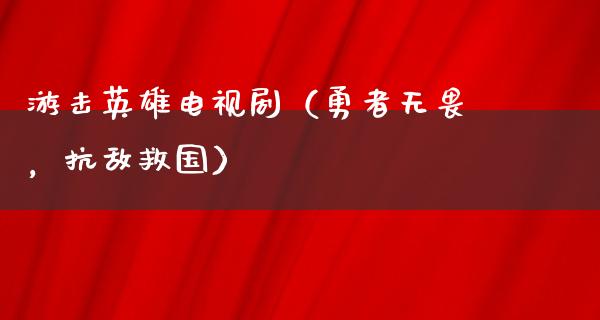 游击英雄电视剧（勇者无畏，抗敌救国）